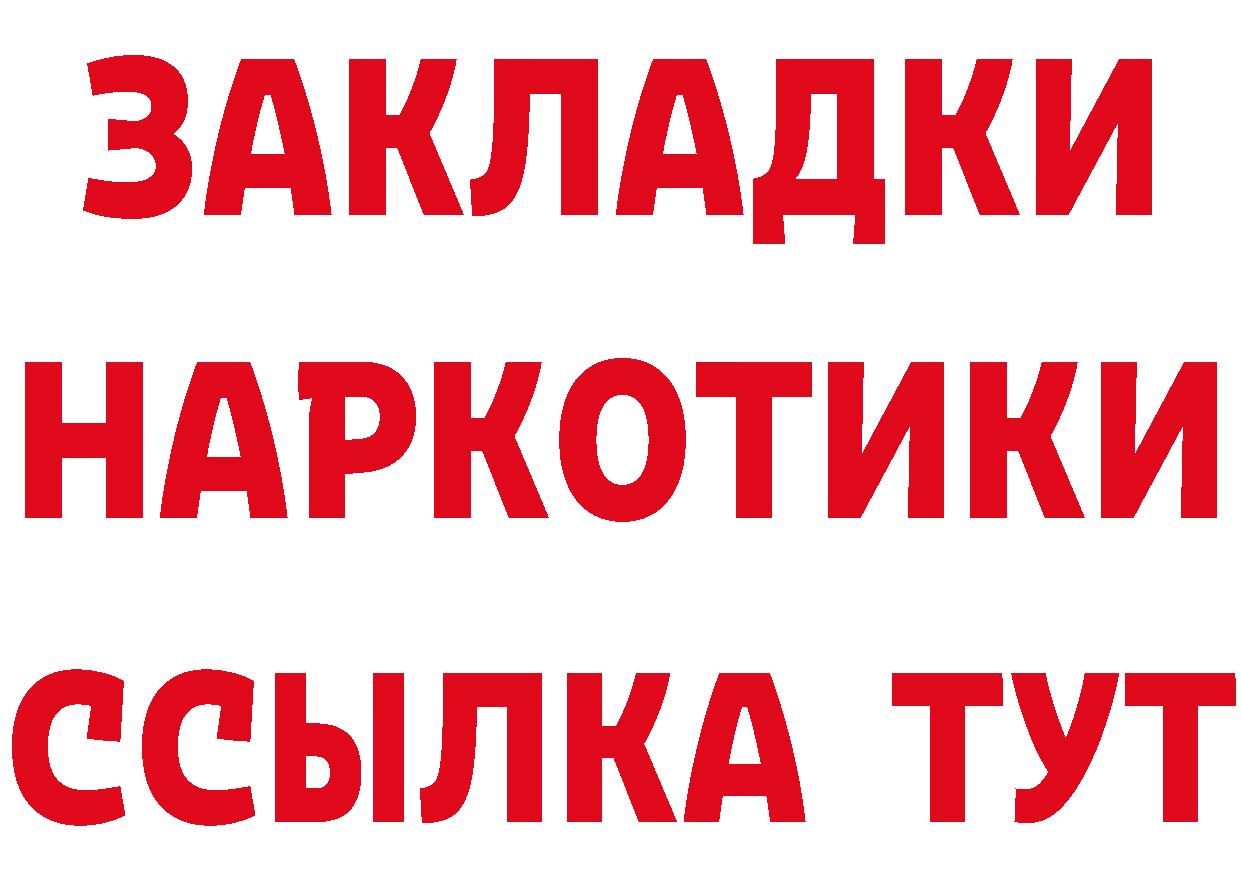 ЗАКЛАДКИ НАРКОТИКИ ССЫЛКА ТУТ